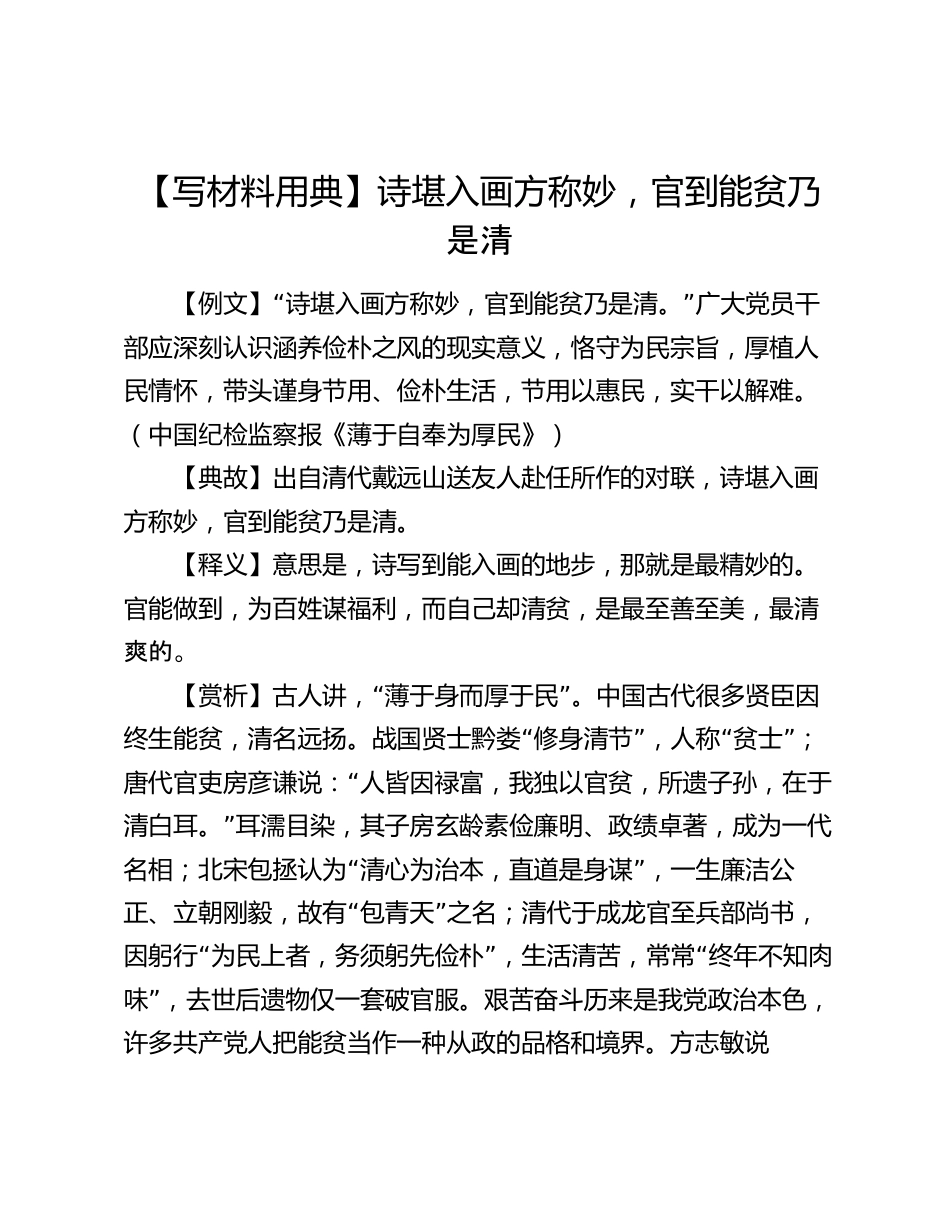 【写材料用典】诗堪入画方称妙，官到能贫乃是清

【例文】“诗堪入画方称妙，官到能贫乃是清。”广大党员干部应深刻认识涵养俭朴之风的现实意义，恪守为民宗旨，厚植人民情怀，带头谨身节用、俭朴生活，节用以惠民，实干以解难。（中国纪检监察报《薄于自奉为厚民》）

【典故】出自清代戴远山送友人赴任所作的对联，诗堪入画方称妙，官到能贫乃是清。

【释义】意思是，诗写到能入画的地步，那就是最精妙的。官能做到，为百姓谋福利，而自己却清贫，是最至善至美，最清爽的。

【赏析】古人讲，“薄于身而厚于民”。中国古代很多贤臣因终生能贫，清名远扬。战国贤士黔娄“修身清节”，人称“贫士”；唐代官吏房彦谦说：“人皆因禄富，我独以官贫，所遗子孙，在于清白耳。”耳濡目染，其子房玄龄素俭廉明、政绩卓著，成为一代名相；北宋包拯认为“清心为治本，直道是身谋”，一生廉洁公正、立朝刚毅，故有“包青天”之名；清代于成龙官至兵部尚书，因躬行“为民上者，务须躬先俭朴”，生活清苦，常常“终年不知肉味”，去世后遗物仅一套破官服。艰苦奋斗历来是我党政治本色，许多共产党人把能贫当作一种从政的品格和境界。方志敏说